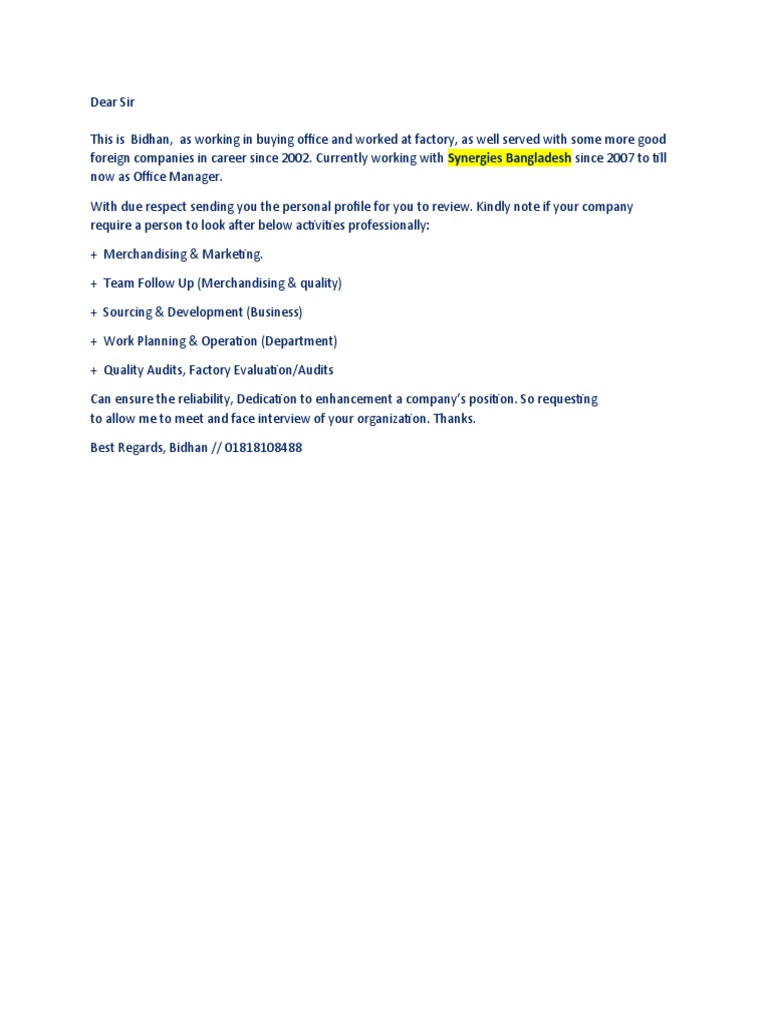 Dear Sir

This is Bidhan, as working in buying office and worked at factory, as well served with some more good foreign companies in career since 2002. Currently working with Synergies Bangladesh since 2007 to till now as Office Manager.

With due respect sending you the personal profile for you to review. Kindly note if your company require a person to look after below activities professionally:

+ Merchandising & Marketing.

+ Team Follow Up (Merchandising & quality)

+ Sourcing & Development (Business)

+ Work Planning & Operation (Department)

+ Quality Audits, Factory Evaluation/Audits

Can ensure the reliability, Dedication to enhancement a company's position. So requesting to allow me to meet and face interview of your organization. Thanks.

Best Regards, Bidhan // 01818108488